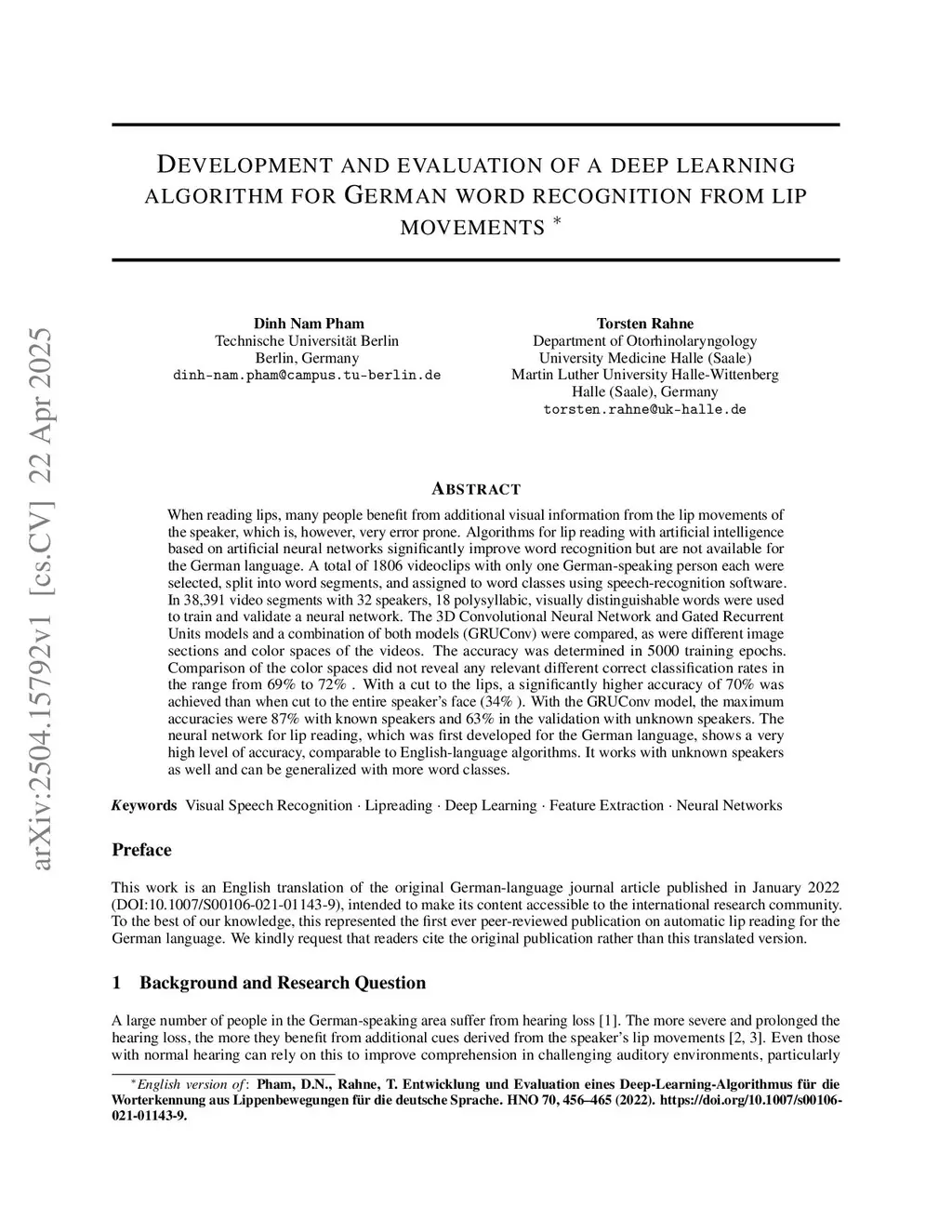 arXiv:2504.15792v1 [cs.CV] 22 Apr 2025

DEVELOPMENT AND EVALUATION OF A DEEP LEARNING ALGORITHM FOR GERMAN WORD RECOGNITION FROM LIP MOVEMENTS *

Dinh Nam Pham
Technische Universität Berlin
Berlin, Germany
dinh-nam.pham@campus.tu-berlin.de

Torsten Rahne
Department of Otorhinolaryngology
University Medicine Halle (Saale)
Martin Luther University Halle-Wittenberg
Halle (Saale), Germany
torsten.rahne@uk-halle.de

ABSTRACT

When reading lips, many people benefit from additional visual information from the lip movements of the speaker, which is, however, very error prone. Algorithms for lip reading with artificial intelligence based on artificial neural networks significantly improve word recognition but are not available for the German language. A total of 1806 videoclips with only one German-speaking person each were selected, split into word segments, and assigned to word classes using speech-recognition software. In 38,391 video segments with 32 speakers, 18 polysyllabic, visually distinguishable words were used to train and validate a neural network. The 3D Convolutional Neural Network and Gated Recurrent Units models and a combination of both models (GRUConv) were compared, as were different image sections and color spaces of the videos. The accuracy was determined in 5000 training epochs. Comparison of the color spaces did not reveal any relevant different correct classification rates in the range from 69% to 72% . With a cut to the lips, a significantly higher accuracy of 70% was achieved than when cut to the entire speaker's face (34% ). With the GRUConv model, the maximum accuracies were 87% with known speakers and 63% in the validation with unknown speakers. The neural network for lip reading, which was first developed for the German language, shows a very high level of accuracy, comparable to English-language algorithms. It works with unknown speakers as well and can be generalized with more word classes.

Keywords Visual Speech Recognition · Lipreading · Deep Learning · Feature Extraction · Neural Networks

Preface

This work is an English translation of the original German-language journal article published in January 2022 (DOI:10.1007/S00106-021-01143-9), intended to make its content accessible to the international research community. To the best of our knowledge, this represented the first ever peer-reviewed publication on automatic lip reading for the German language. We kindly request that readers cite the original publication rather than this translated version.

1 Background and Research Question

A large number of people in the German-speaking area suffer from hearing loss [1]. The more severe and prolonged the hearing loss, the more they benefit from additional cues derived from the speaker's lip movements [2, 3]. Even those with normal hearing can rely on this to improve comprehension in challenging auditory environments, particularly

*English version of: Pham, D.N., Rahne, T. Entwicklung und Evaluation eines Deep-Learning-Algorithmus für die Worterkennung aus Lippenbewegungen für die deutsche Sprache. HNO 70, 456–465 (2022). https://doi.org/10.1007/s00106-021-01143-9.